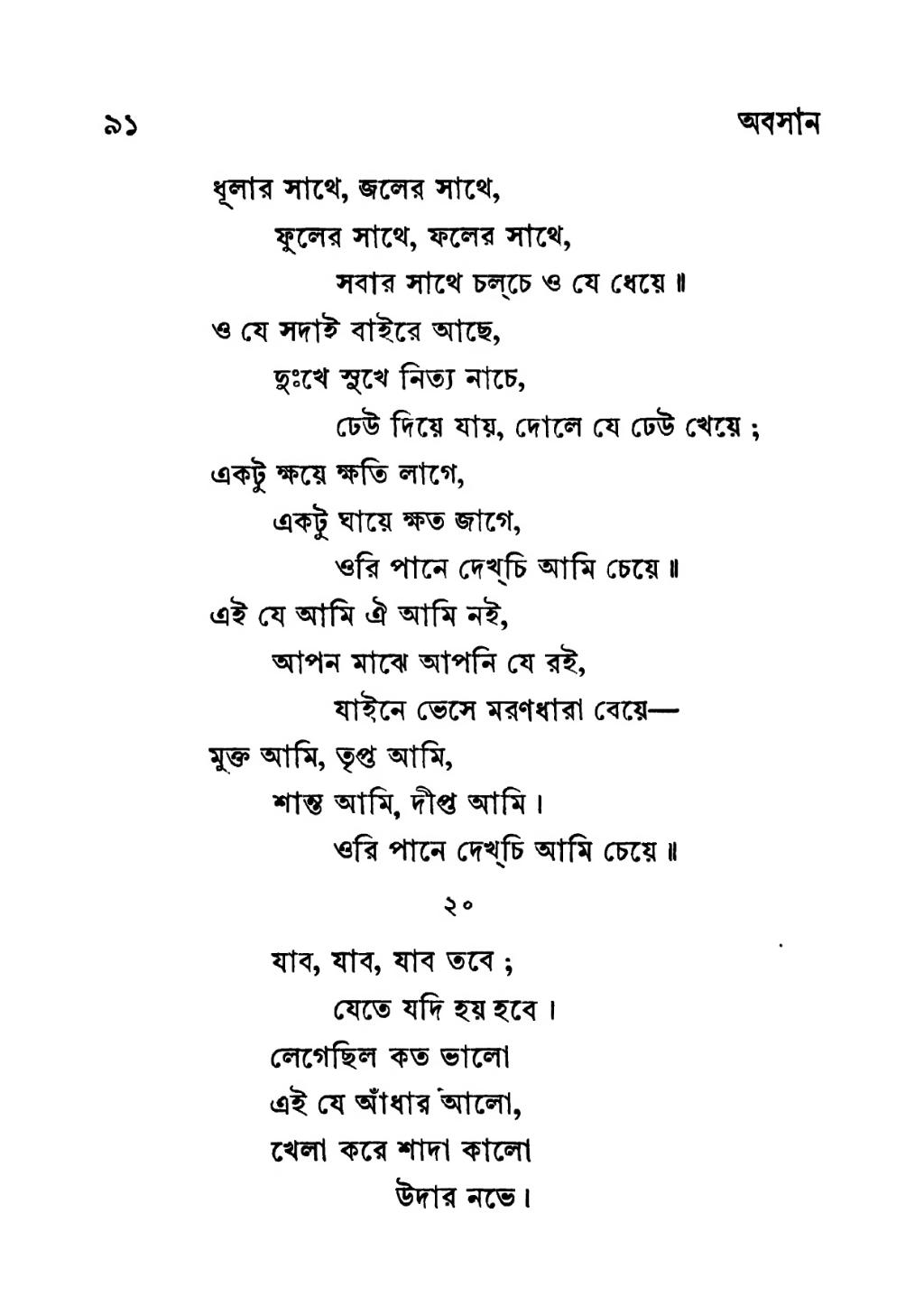 ৯১ অবসান

ধূলার সাথে, জলের সাথে,
ফুলের সাথে, ফলের সাথে,
সবার সাথে চল্‌চে ও যে ধেয়ে ॥
ও যে সদাই বাইরে আছে,
দুঃখে সুখে নিত্য নাচে,
ঢেউ দিয়ে যায়, দোলে যে ঢেউ খেয়ে ;
একটু ক্ষয়ে ক্ষতি লাগে,
একটু ঘায়ে ক্ষত জাগে,
ওরি পানে দেখ্‌চি আমি চেয়ে ॥
এই যে আমি ঐ আমি নই,
আপন মাঝে আপনি যে রই,
যাইনে ভেসে মরণধারা বেয়ে—
মুক্ত আমি, তৃপ্ত আমি,
শান্ত আমি, দীপ্ত আমি।
ওরি পানে দেখ্‌চি আমি চেয়ে ॥

২০

যাব, যাব, যাব তবে ;
যেতে যদি হয় হবে।
লেগেছিল কত ভালো
এই যে আঁধার আলো,
খেলা করে শাদা কালো
উদার নভে।